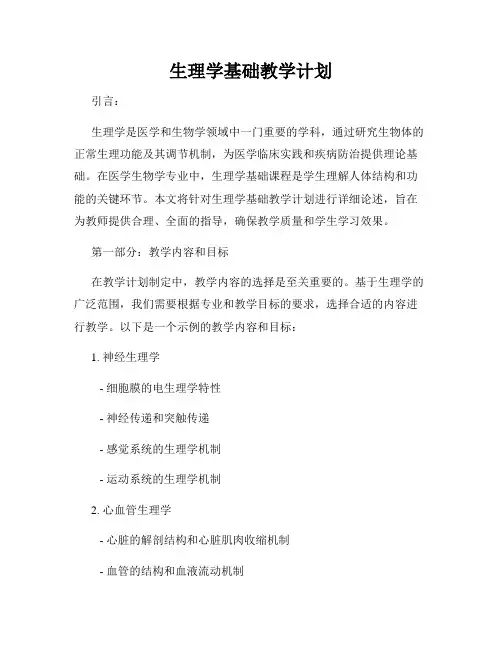 生理学基础教学计划

引言：

生理学是医学和生物学领域中一门重要的学科，通过研究生物体的正常生理功能及其调节机制，为医学临床实践和疾病防治提供理论基础。在医学生物学专业中，生理学基础课程是学生理解人体结构和功能的关键环节。本文将针对生理学基础教学计划进行详细论述，旨在为教师提供合理、全面的指导，确保教学质量和学生学习效果。

第一部分：教学内容和目标

在教学计划制定中，教学内容的选择是至关重要的。基于生理学的广泛范围，我们需要根据专业和教学目标的要求，选择合适的内容进行教学。以下是一个示例的教学内容和目标：

1. 神经生理学

- 细胞膜的电生理学特性

- 神经传递和突触传递

- 感觉系统的生理学机制

- 运动系统的生理学机制

2. 心血管生理学

- 心脏的解剖结构和心脏肌肉收缩机制

- 血管的结构和血液流动机制